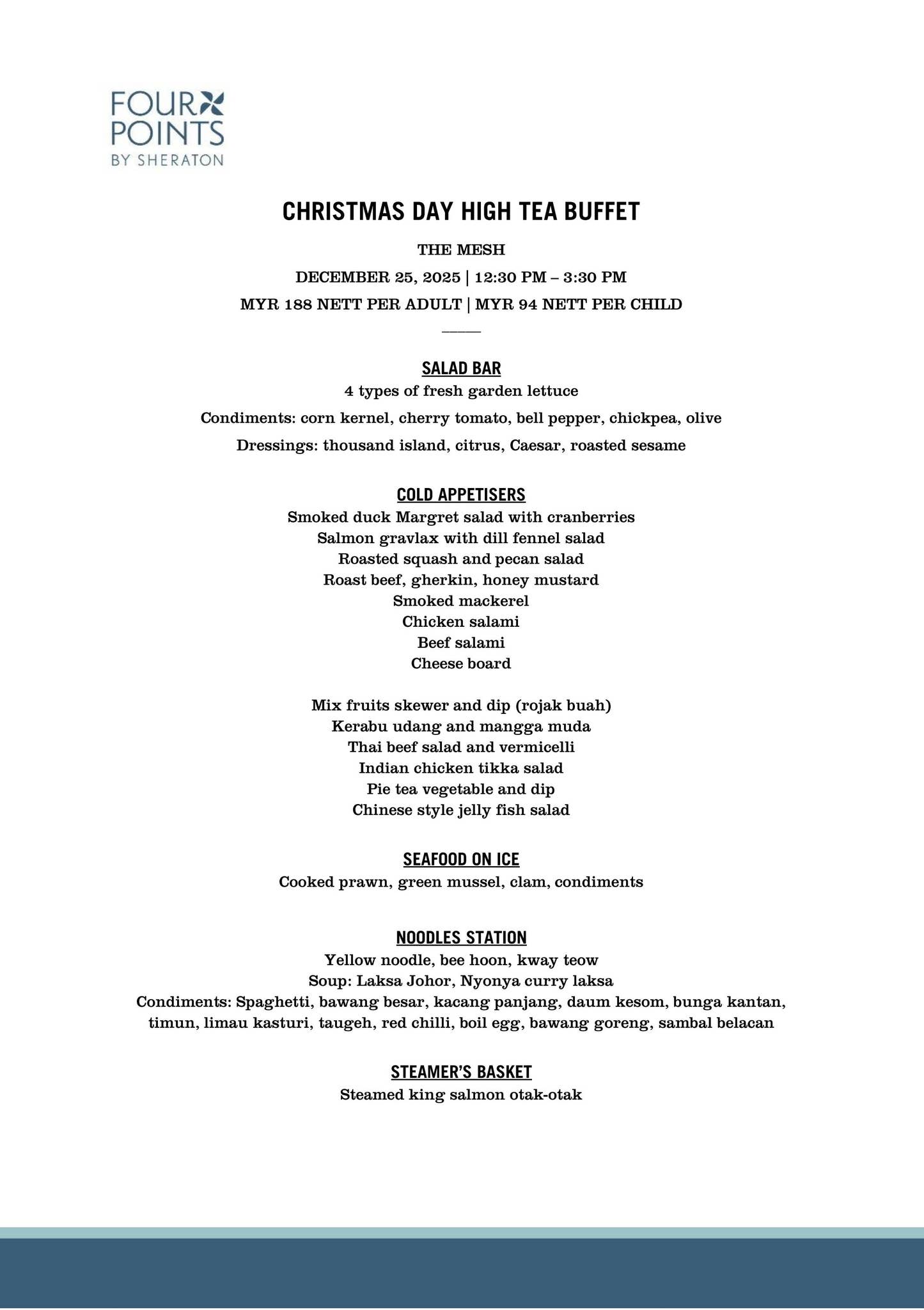 FOUR POINTS
BY SHERATON

CHRISTMAS DAY HIGH TEA BUFFET

THE MESH

DECEMBER 25, 2025 | 12:30 PM – 3:30 PM

MYR 188 NETT PER ADULT | MYR 94 NETT PER CHILD

SALAD BAR
4 types of fresh garden lettuce
Condiments: corn kernel, cherry tomato, bell pepper, chickpea, olive
Dressings: thousand island, citrus, Caesar, roasted sesame

COLD APPETISERS
Smoked duck Margret salad with cranberries
Salmon gravlax with dill fennel salad
Roasted squash and pecan salad
Roast beef, gherkin, honey mustard
Smoked mackerel
Chicken salami
Beef salami
Cheese board

Mix fruits skewer and dip (rojak buah)
Kerabu udang and mangga muda
Thai beef salad and vermicelli
Indian chicken tikka salad
Pie tea vegetable and dip
Chinese style jelly fish salad

SEAFOOD ON ICE
Cooked prawn, green mussel, clam, condiments

NOODLES STATION
Yellow noodle, bee hoon, kway teow
Soup: Laksa Johor, Nyonya curry laksa
Condiments: Spaghetti, bawang besar, kacang panjang, daum kesom, bunga kantan, timun, limau kasturi, taugeh, red chilli, boil egg, bawang goreng, sambal belacan

STEAMER'S BASKET
Steamed king salmon otak-otak